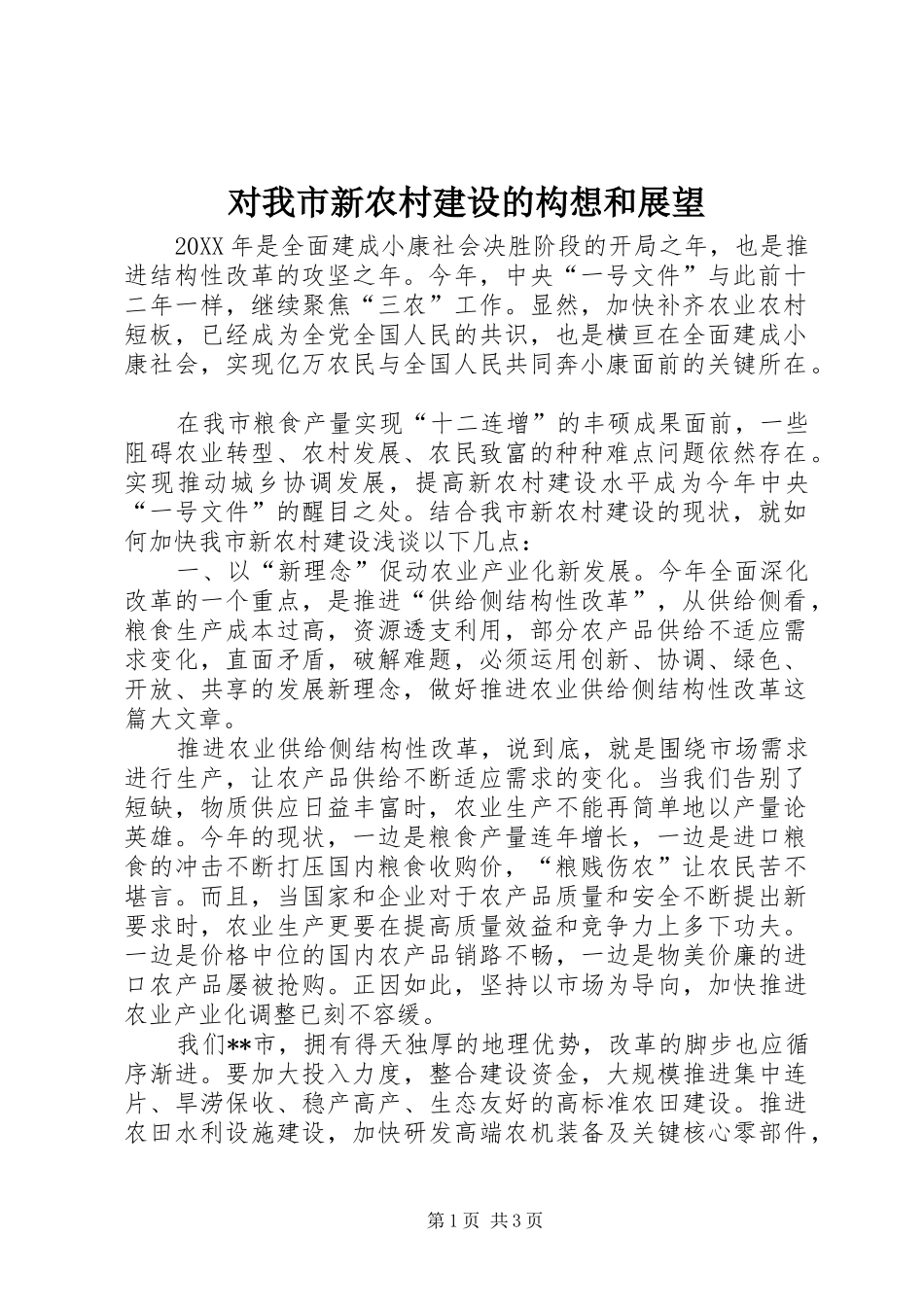 对我市新农村建设的构想和展望

20XX 年是全面建成小康社会决胜阶段的开局之年，也是推进结构性改革的攻坚之年。今年，中央“一号文件”与此前十二年一样，继续聚焦“三农”工作。显然，加快补齐农业农村短板，已经成为全党全国人民的共识，也是横亘在全面建成小康社会，实现亿万农民与全国人民共同奔小康面前的关键所在。

在我市粮食产量实现“十二连增”的丰硕成果面前，一些阻碍农业转型、农村发展、农民致富的种种难点问题依然存在。实现推动城乡协调发展，提高新农村建设水平成为今年中央“一号文件”的醒目之处。结合我市新农村建设的现状，就如何加快我市新农村建设浅谈以下几点：

一、以“新理念”促动农业产业化新发展。今年全面深化改革的一个重点，是推进“供给侧结构性改革”，从供给侧看，粮食生产成本过高，资源透支利用，部分农产品供给不适应需求变化，直面矛盾，破解难题，必须运用创新、协调、绿色、开放、共享的发展新理念，做好推进农业供给侧结构性改革这篇大文章。

推进农业供给侧结构性改革，说到底，就是围绕市场需求进行生产，让农产品供给不断适应需求的变化。当我们告别了短缺，物质供应日益丰富时，农业生产不能再简单地以产量论英雄。今年的现状，一边是粮食产量连年增长，一边是进口粮食的冲击不断打压国内粮食收购价，“粮贱伤农”让农民苦不堪言。而且，当国家和企业对于农产品质量和安全不断提出新要求时，农业生产更要在提高质量效益和竞争力上多下功夫。一边是价格中位的国内农产品销路不畅，一边是物美价廉的进口农产品屡被抢购。正因如此，坚持以市场为导向，加快推进农业产业化调整已刻不容缓。

我们**市，拥有得天独厚的地理优势，改革的脚步也应循序渐进。要加大投入力度，整合建设资金，大规模推进集中连片、旱涝保收、稳产高产、生态友好的高标准农田建设。推进农田水利设施建设，加快研发高端农机装备及关键核心零部件，

第 1 页 共 3 页